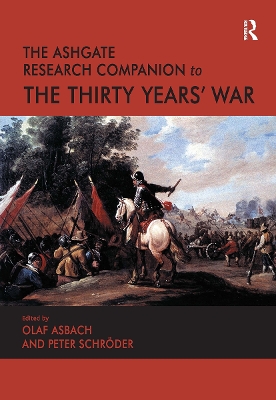 R

THE ASHGATE RESEARCH COMPANION to THE THIRTY YEARS' WAR

Edited by
OLAF ASBACH
AND PETER SCHRÖDER